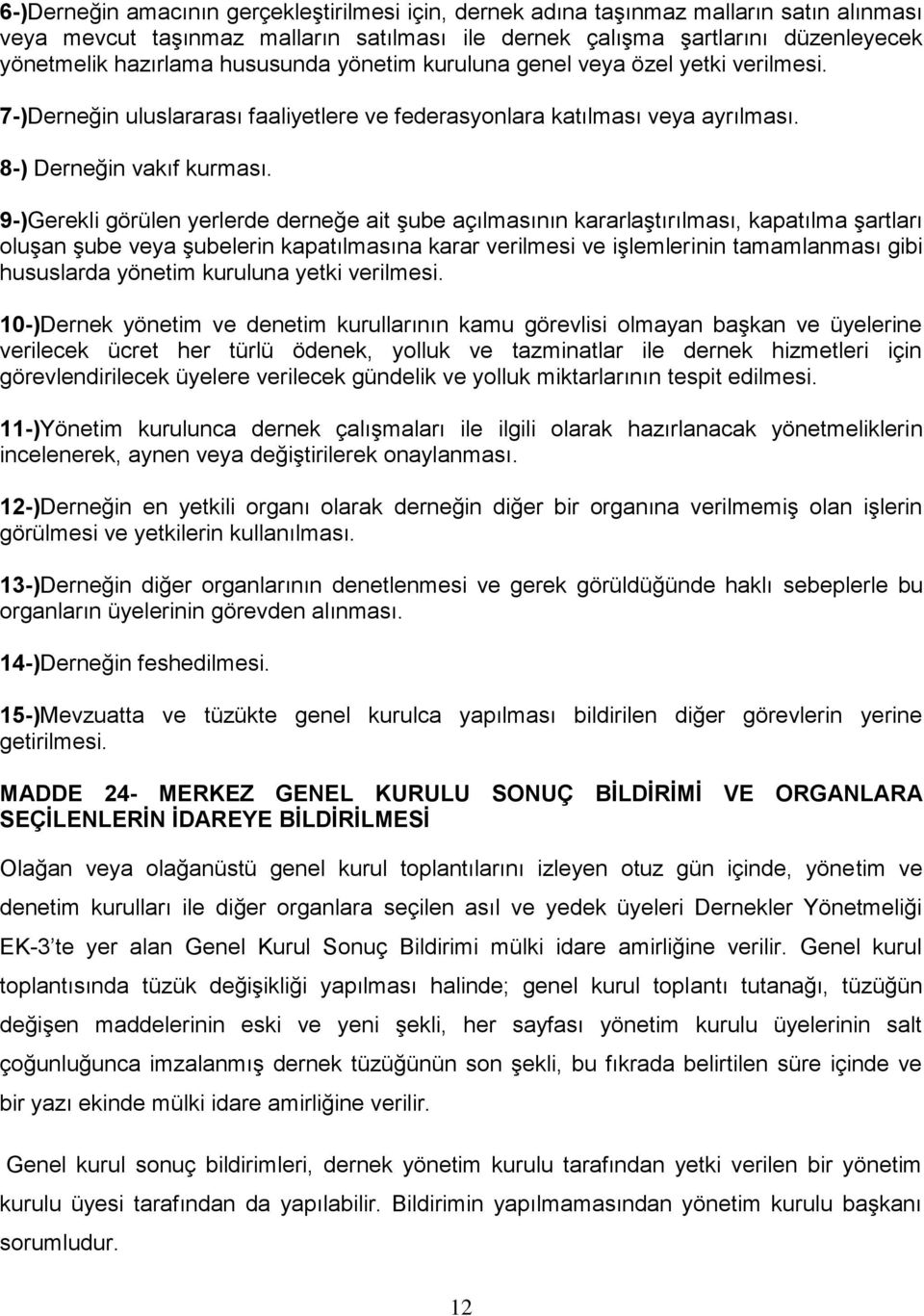 6-)Derneğin amacının gerçekleştirilmesi için, dernek adına taşınmaz malların satın alınması veya mevcut taşınmaz malların satılması ile dernek çalışma şartlarını düzenleyecek yönetmelik hazırlama hususunda yönetim kuruluna genel veya özel yetki verilmesi.

7-)Derneğin uluslararası faaliyetlere ve federasyonlara katılması veya ayrılması.

8-) Derneğin vakıf kurması.

9-)Gerekli görülen yerlerde derneğe ait şube açılmasının kararlaştırılması, kapatılma şartları oluşan şube veya şubelerin kapatılmasına karar verilmesi ve işlemlerinin tamamlanması gibi hususlarda yönetim kuruluna yetki verilmesi.

10-)Dernek yönetim ve denetim kurullarının kamu görevlisi olmayan başkan ve üyelerine verilecek ücret her türlü ödenek, yolluk ve tazminatlar ile dernek hizmetleri için görevlendirilecek üyelere verilecek gündelik ve yolluk miktarlarının tespit edilmesi.

11-)Yönetim kurulunca dernek çalışmaları ile ilgili olarak hazırlanacak yönetmeliklerin incelenerek, aynen veya değiştirilerek onaylanması.

12-)Derneğin en yetkili organı olarak derneğin diğer bir organına verilmemiş olan işlerin görülmesi ve yetkilerin kullanılması.

13-)Derneğin diğer organlarının denetlenmesi ve gerek görüldüğünde haklı sebeplerle bu organların üyelerinin görevden alınması.

14-)Derneğin feshedilmesi.

15-)Mevzuatta ve tüzükte genel kurulca yapılması bildirilen diğer görevlerin yerine getirilmesi.

MADDE 24- MERKEZ GENEL KURULU SONUÇ BİLDİRİMİ VE ORGANLARA SEÇİLENLERİN İDAREYE BİLDİRİLMESİ

Olağan veya olağanüstü genel kurul toplantılarını izleyen otuz gün içinde, yönetim ve denetim kurulları ile diğer organlara seçilen asıl ve yedek üyeleri Dernekler Yönetmeliği EK-3'te yer alan Genel Kurul Sonuç Bildirimi mülki idare amirliğine verilir. Genel kurul toplantısında tüzük değişikliği yapılması halinde; genel kurul toplantı tutanağı, tüzüğün değişen maddelerinin eski ve yeni şekli, her sayfası yönetim kurulu üyelerinin salt çoğunluğunca imzalanmış dernek tüzüğünün son şekli, bu fıkrada belirtilen süre içinde ve bir yazı ekinde mülki idare amirliğine verilir.

Genel kurul sonuç bildirimleri, dernek yönetim kurulu tarafından yetki verilen bir yönetim kurulu üyesi tarafından da yapılabilir. Bildirimin yapılmamasından yönetim kurulu başkanı sorumludur.

12